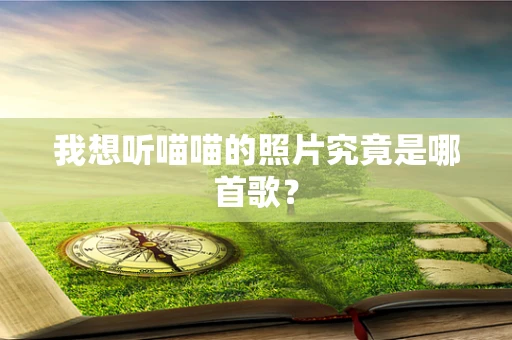 我想听喵喵的照片究竟是哪首歌?